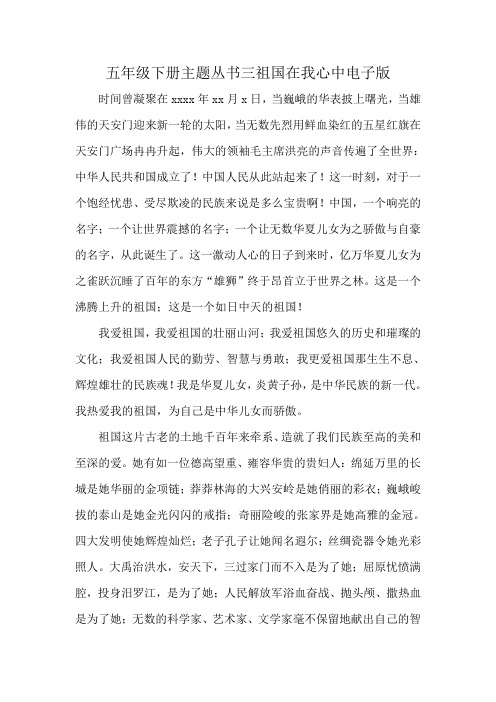 五年级下册主题丛书三祖国在我心中电子版

时间曾凝聚在 xxxx 年 xx 月 x 日，当巍峨的华表披上曙光，当雄伟的天安门迎来新一轮的太阳，当无数先烈用鲜血染红的五星红旗在天安门广场冉冉升起，伟大的领袖毛主席洪亮的声音传遍了全世界：中华人民共和国成立了！中国人民从此站起来了！这一时刻，对于一个饱经忧患、受尽欺凌的民族来说是多么宝贵啊！中国，一个响亮的名字；一个让世界震撼的名字；一个让无数华夏儿女为之骄傲与自豪的名字，从此诞生了。这一激动人心的日子到来时，亿万华夏儿女为之雀跃沉睡了百年的东方“雄狮”终于昂首立于世界之林。这是一个沸腾上升的祖国；这是一个如日中天的祖国！

我爱祖国，我爱祖国的壮丽山河；我爱祖国悠久的历史和璀璨的文化；我爱祖国人民的勤劳、智慧与勇敢；我更爱祖国那生生不息、辉煌雄壮的民族魂！我是华夏儿女，炎黄子孙，是中华民族的新一代。我热爱我的祖国，为自己是中华儿女而骄傲。

祖国这片古老的土地千百年来牵系、造就了我们民族至高的美和至深的爱。她有如一位德高望重、雍容华贵的贵妇人：绵延万里的长城是她华丽的金项链；莽莽林海的大兴安岭是她俏丽的彩衣；巍峨峻拔的泰山是她金光闪闪的戒指；奇丽险峻的张家界是她高雅的金冠。四大发明使她辉煌灿烂；老子孔子让她闻名遐尔；丝绸瓷器令她光彩照人。大禹治洪水，安天下，三过家门而不入是为了她；屈原忧愤满腔，投身汨罗江，是为了她；人民解放军浴血奋战、抛头颅、撒热血是为了她；无数的科学家、艺术家、文学家毫不保留地献出自己的智